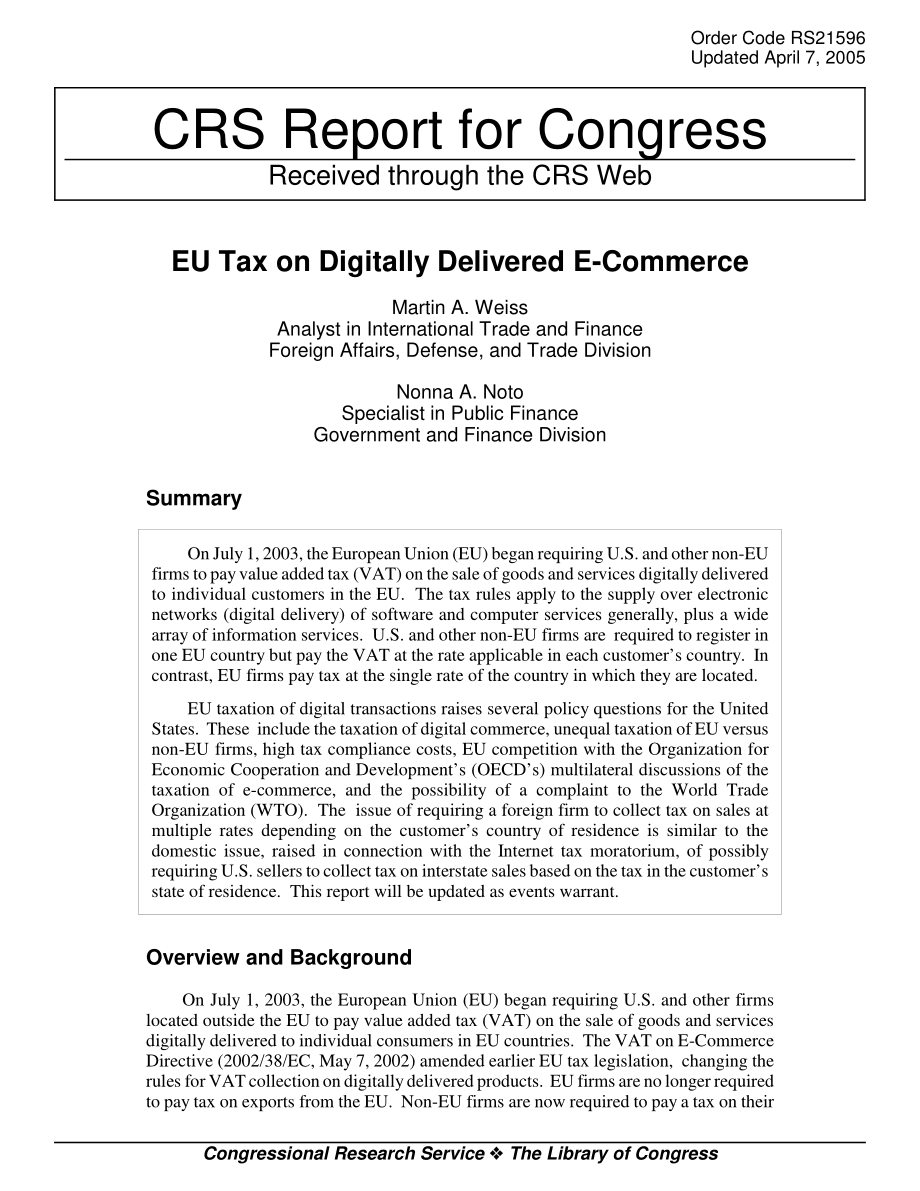 Order Code RS21596
Updated April 7, 2005

CRS Report for Congress
Received through the CRS Web

EU Tax on Digitally Delivered E-Commerce

Martin A. Weiss
Analyst in International Trade and Finance
Foreign Affairs, Defense, and Trade Division

Nonna A. Noto
Specialist in Public Finance
Government and Finance Division

Summary

On July 1, 2003, the European Union (EU) began requiring U.S. and other non-EU firms to pay value added tax (VAT) on the sale of goods and services digitally delivered to individual customers in the EU. The tax rules apply to the supply over electronic networks (digital delivery) of software and computer services generally, plus a wide array of information services. U.S. and other non-EU firms are required to register in one EU country but pay the VAT at the rate applicable in each customer's country. In contrast, EU firms pay tax at the single rate of the country in which they are located.

EU taxation of digital transactions raises several policy questions for the United States. These include the taxation of digital commerce, unequal taxation of EU versus non-EU firms, high tax compliance costs, EU competition with the Organization for Economic Cooperation and Development's (OECD's) multilateral discussions of the taxation of e-commerce, and the possibility of a complaint to the World Trade Organization (WTO). The issue of requiring a foreign firm to collect tax on sales at multiple rates depending on the customer's country of residence is similar to the domestic issue, raised in connection with the Internet tax moratorium, of possibly requiring U.S. sellers to collect tax on interstate sales based on the tax in the customer's state of residence. This report will be updated as events warrant.

Overview and Background

On July 1, 2003, the European Union (EU) began requiring U.S. and other firms located outside the EU to pay value added tax (VAT) on the sale of goods and services digitally delivered to individual consumers in EU countries. The VAT on E-Commerce Directive (2002/38/EC, May 7, 2002) amended earlier EU tax legislation, changing the rules for VAT collection on digitally delivered products. EU firms are no longer required to pay tax on exports from the EU. Non-EU firms are now required to pay a tax on their

Congressional Research Service ❖ The Library of Congress